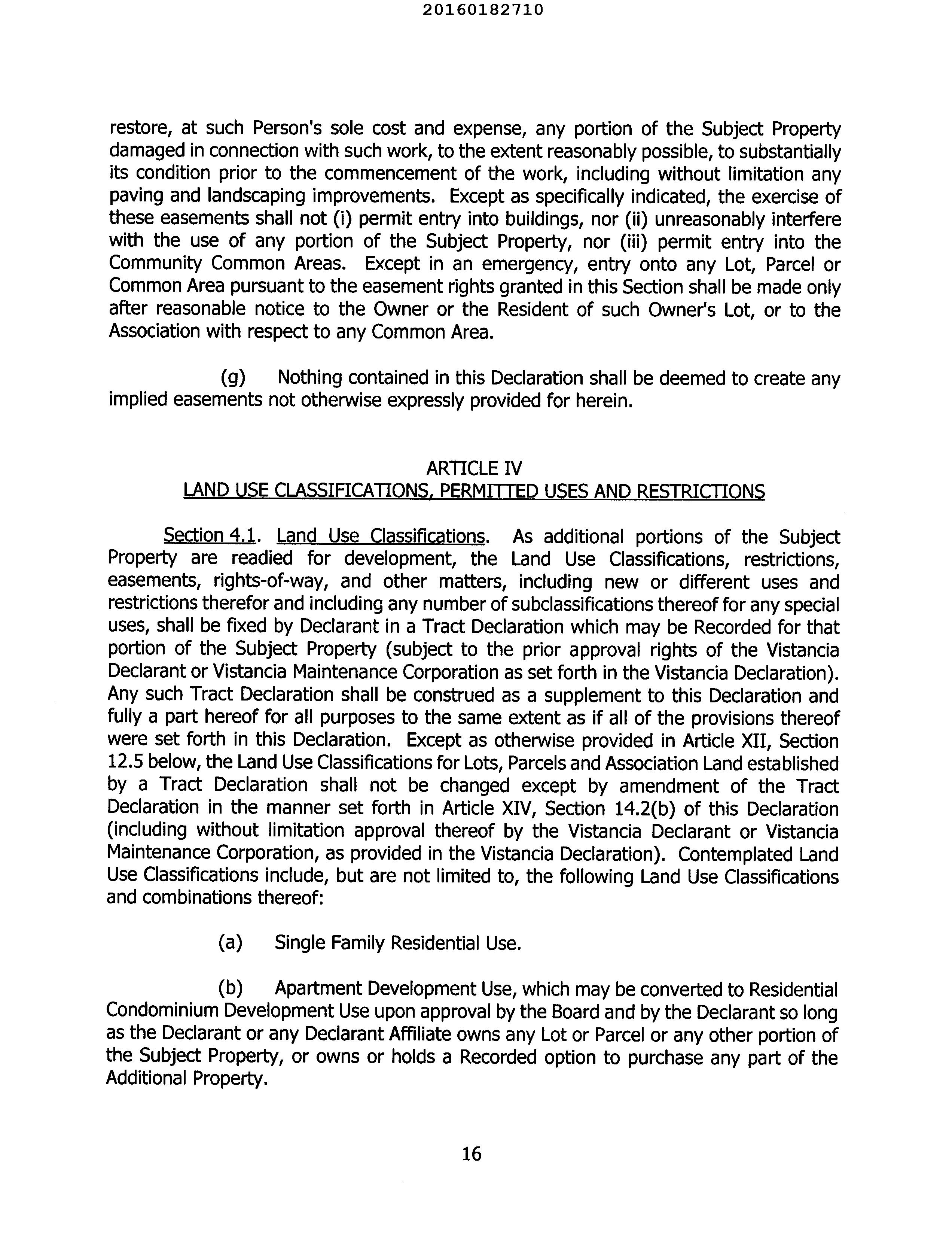 20160182710

restore, at such Person's sole cost and expense, any portion of the Subject Property damaged in connection with such work, to the extent reasonably possible, to substantially its condition prior to the commencement of the work, including without limitation any paving and landscaping improvements. Except as specifically indicated, the exercise of these easements shall not (i) permit entry into buildings, nor (ii) unreasonably interfere with the use of any portion of the Subject Property, nor (iii) permit entry into the Community Common Areas. Except in an emergency, entry onto any Lot, Parcel or Common Area pursuant to the easement rights granted in this Section shall be made only after reasonable notice to the Owner or the Resident of such Owner's Lot, or to the Association with respect to any Common Area.

(g) Nothing contained in this Declaration shall be deemed to create any implied easements not otherwise expressly provided for herein.

ARTICLE IV
LAND USE CLASSIFICATIONS, PERMITTED USES AND RESTRICTIONS

Section 4.1. Land Use Classifications. As additional portions of the Subject Property are readied for development, the Land Use Classifications, restrictions, easements, rights-of-way, and other matters, including new or different uses and restrictions therefor and including any number of subclassifications thereof for any special uses, shall be fixed by Declarant in a Tract Declaration which may be Recorded for that portion of the Subject Property (subject to the prior approval rights of the Vistancia Declarant or Vistancia Maintenance Corporation as set forth in the Vistancia Declaration). Any such Tract Declaration shall be construed as a supplement to this Declaration and fully a part hereof for all purposes to the same extent as if all of the provisions thereof were set forth in this Declaration. Except as otherwise provided in Article XII, Section 12.5 below, the Land Use Classifications for Lots, Parcels and Association Land established by a Tract Declaration shall not be changed except by amendment of the Tract Declaration in the manner set forth in Article XIV, Section 14.2(b) of this Declaration (including without limitation approval thereof by the Vistancia Declarant or Vistancia Maintenance Corporation, as provided in the Vistancia Declaration). Contemplated Land Use Classifications include, but are not limited to, the following Land Use Classifications and combinations thereof:

(a) Single Family Residential Use.

(b) Apartment Development Use, which may be converted to Residential Condominium Development Use upon approval by the Board and by the Declarant so long as the Declarant or any Declarant Affiliate owns any Lot or Parcel or any other portion of the Subject Property, or owns or holds a Recorded option to purchase any part of the Additional Property.

16